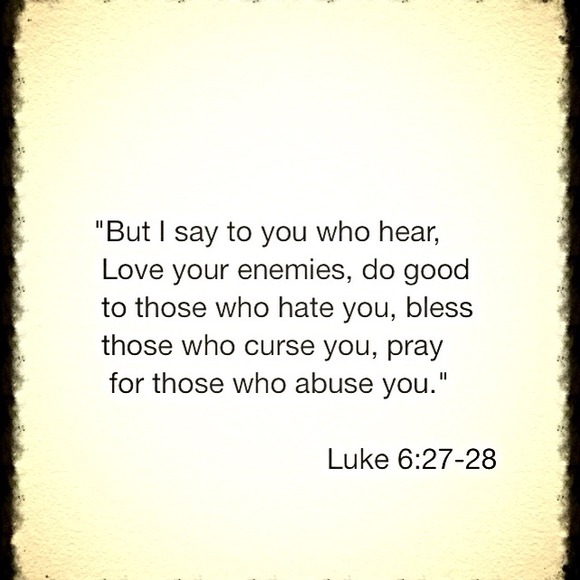 "But I say to you who hear, Love your enemies, do good to those who hate you, bless those who curse you, pray for those who abuse you."

Luke 6:27-28